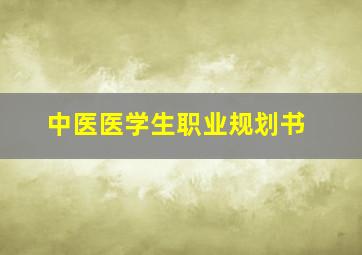 中医医学生职业规划书